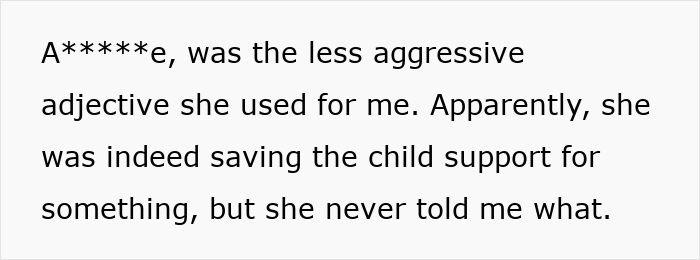 A*****e, was the less aggressive adjective she used for me. Apparently, she was indeed saving the child support for something, but she never told me what.